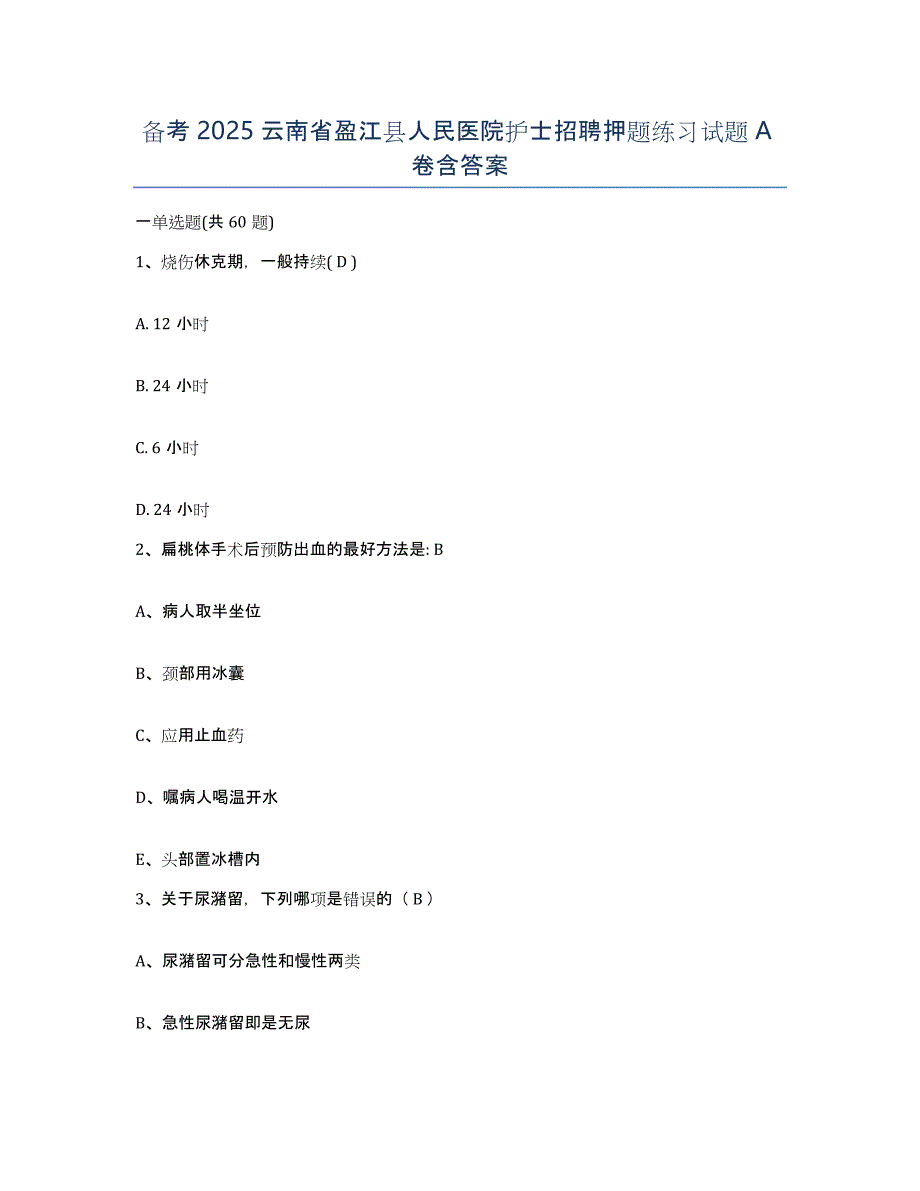 备考 2025 云南省盈江县人民医院护士招聘押题练习试题 A 卷含答案

一单选题(共 60 题)

1、烧伤休克期，一般持续( D )

A. 12 小时

B. 24 小时

C. 6 小时

D. 24 小时

2、扁桃体手术后预防出血的最好方法是: B

A、病人取半坐位

B、颈部用冰囊

C、应用止血药

D、嘱病人喝温开水

E、头部置冰槽内

3、关于尿潴留，下列哪项是错误的（ B ）

A、尿潴留可分急性和慢性两类

B、急性尿潴留即是无尿